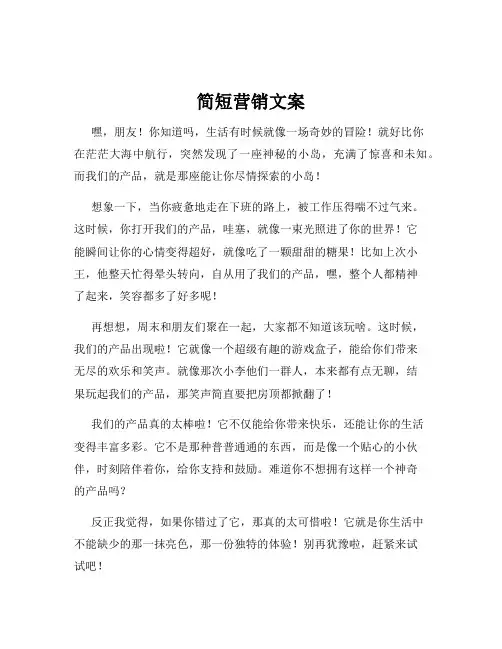 简短营销文案

嘿，朋友！你知道吗，生活有时候就像一场奇妙的冒险！就好比你在茫茫大海中航行，突然发现了一座神秘的小岛，充满了惊喜和未知。而我们的产品，就是那座能让你尽情探索的小岛！

想象一下，当你疲惫地走在下班的路上，被工作压得喘不过气来。这时候，你打开我们的产品，哇塞，就像一束光照进了你的世界！它能瞬间让你的心情变得超好，就像吃了一颗甜甜的糖果！比如上次小王，他整天忙得晕头转向，自从用了我们的产品，嘿，整个人都精神了起来，笑容都多了好多呢！

再想想，周末和朋友们聚在一起，大家都不知道该玩啥。这时候，我们的产品出现啦！它就像一个超级有趣的游戏盒子，能给你们带来无尽的欢乐和笑声。就像那次小李他们一群人，本来都有点无聊，结果玩起我们的产品，那笑声简直要把房顶都掀翻了！

我们的产品真的太棒啦！它不仅能给你带来快乐，还能让你的生活变得丰富多彩。它不是那种普普通通的东西，而是像一个贴心的小伙伴，时刻陪伴着你，给你支持和鼓励。难道你不想拥有这样一个神奇的产品吗？

反正我觉得，如果你错过了它，那真的太可惜啦！它就是你生活中不能缺少的那一抹亮色，那一份独特的体验！别再犹豫啦，赶紧来试试吧！